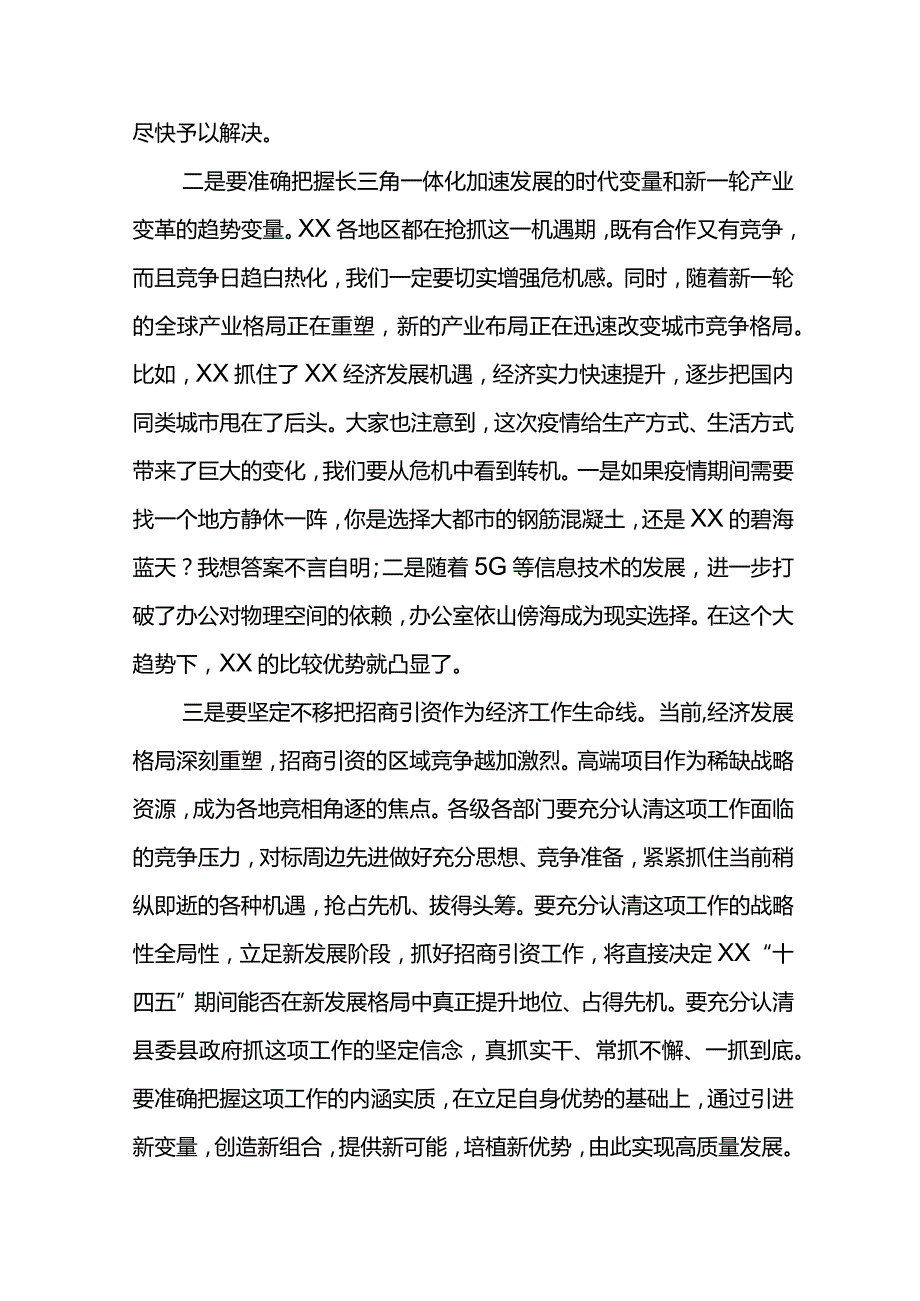 尽快予以解决。

二是要准确把握长三角一体化加速发展的时代变量和新一轮产业变革的趋势变量。XX各地区都在抢抓这一机遇期，既有合作又有竞争，而且竞争日趋白热化，我们一定要切实增强危机感。同时，随着新一轮的全球产业格局正在重塑，新的产业布局正在迅速改变城市竞争格局。比如，XX抓住了XX经济发展机遇，经济实力快速提升，逐步把国内同类城市甩在了后头。大家也注意到，这次疫情给生产方式、生活方式带来了巨大的变化，我们要从危机中看到转机。一是如果疫情期间需要找一个地方静休一阵，你是选择大都市的钢筋混凝土，还是XX的碧海蓝天？我想答案不言自明；二是随着5G等信息技术的发展，进一步打破了办公对物理空间的依赖，办公室依山傍海成为现实选择。在这个大趋势下，XX的比较优势就凸显了。

三是要坚定不移把招商引资作为经济工作生命线。当前,经济发展格局深刻重塑，招商引资的区域竞争越加激烈。高端项目作为稀缺战略资源，成为各地竞相角逐的焦点。各级各部门要充分认清这项工作面临的竞争压力，对标周边先进做好充分思想、竞争准备，紧紧抓住当前稍纵即逝的各种机遇，抢占先机、拔得头筹。要充分认清这项工作的战略性全局性，立足新发展阶段，抓好招商引资工作，将直接决定XX“十四五”期间能否在新发展格局中真正提升地位、占得先机。要充分认清县委县政府抓这项工作的坚定信念，真抓实干、常抓不懈、一抓到底。要准确把握这项工作的内涵实质，在立足自身优势的基础上，通过引进新变量，创造新组合，提供新可能，培植新优势，由此实现高质量发展。